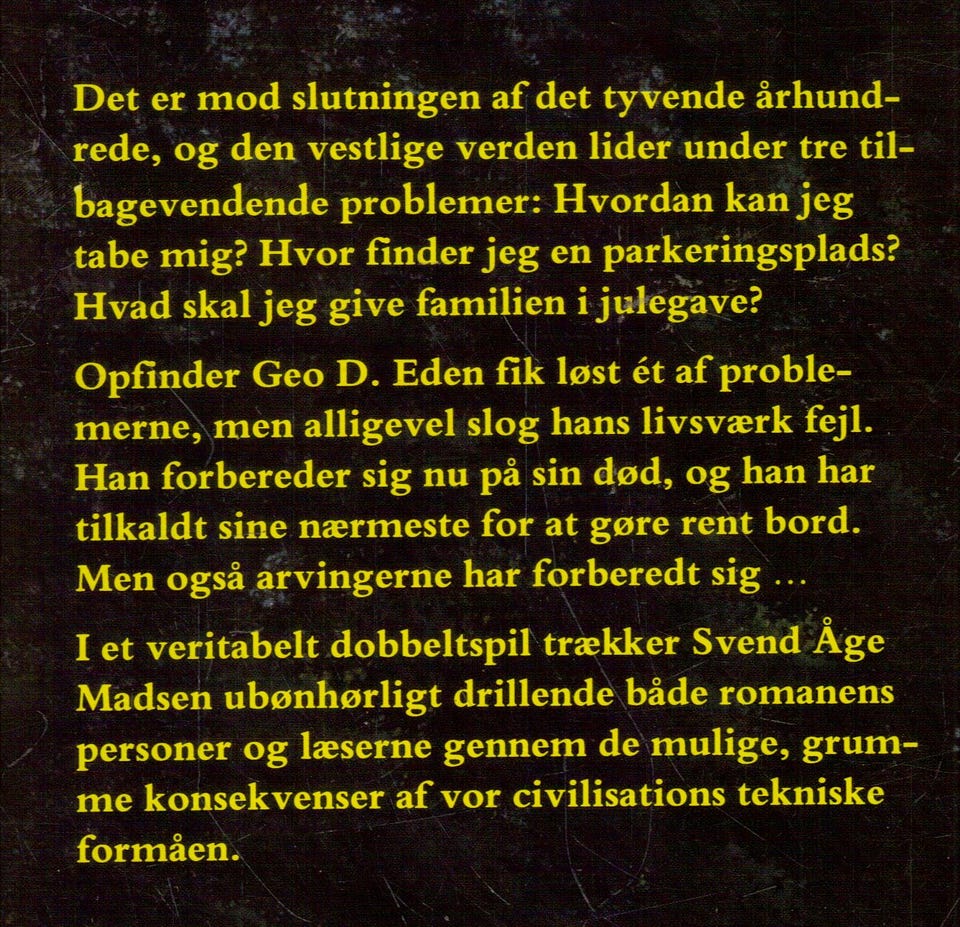 Det er mod slutningen af det tyvende århundrede, og den vestlige verden lider under tre tilbagevendende problemer: Hvordan kan jeg tabe mig? Hvor finder jeg en parkeringsplads? Hvad skal jeg give familien i julegave?

Opfinder Geo D. Eden fik løst ét af problemerne, men alligevel slog hans livsværk fejl. Han forbereder sig nu på sin død, og han har tilkaldt sine nærmeste for at gøre rent bord. Men også arvingerne har forberedt sig …

I et veritabelt dobbeltspil trækker Svend Åge Madsen ubønhørligt drillende både romanens personer og læserne gennem de mulige, grumme konsekvenser af vor civilisations tekniske formåen.